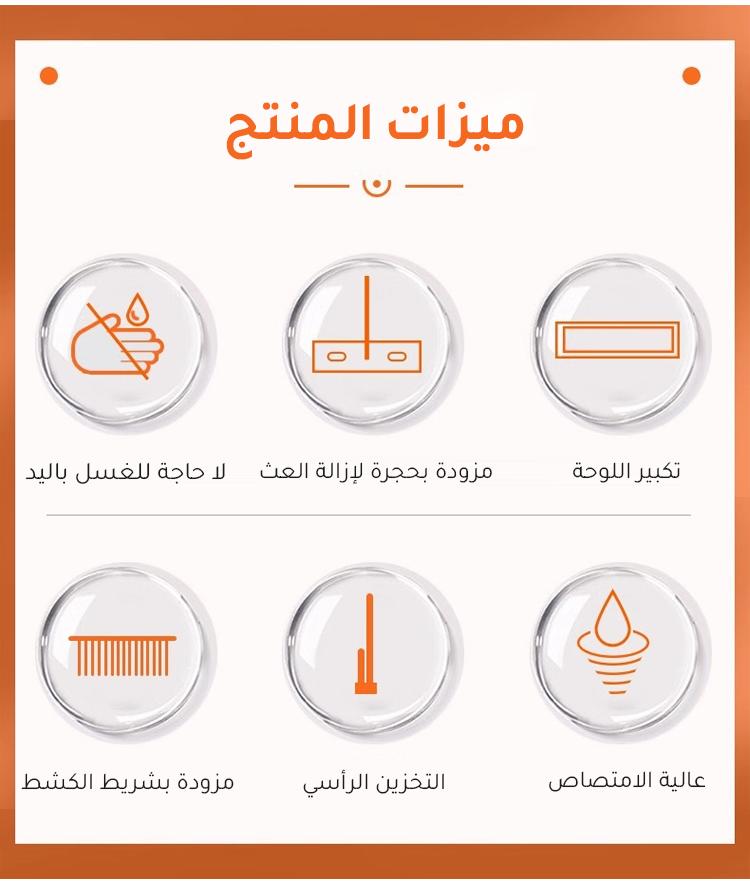 ميزات المنتج

تكبير اللوحة

مزودة بحجرة لإزالة العث

لا حاجة للغسل باليد

عالية الامتصاص

التخزين الرأسي

مزودة بشريط الكشط